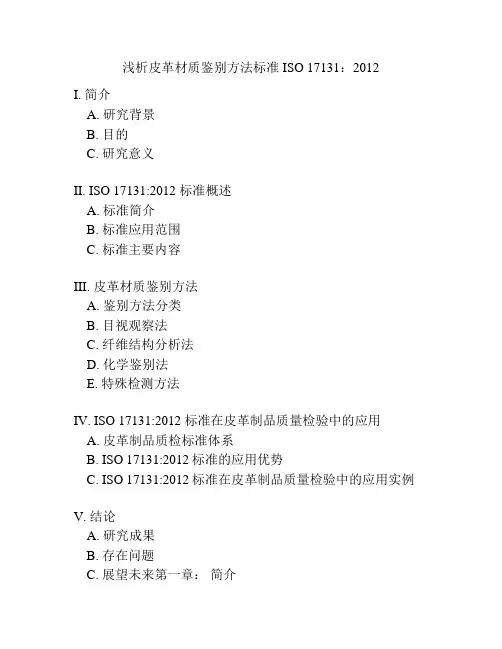 浅析皮革材质鉴别方法标准 ISO 17131：2012

I. 简介
A. 研究背景
B. 目的
C. 研究意义

II. ISO 17131:2012 标准概述
A. 标准简介
B. 标准应用范围
C. 标准主要内容

III. 皮革材质鉴别方法
A. 鉴别方法分类
B. 目视观察法
C. 纤维结构分析法
D. 化学鉴别法
E. 特殊检测方法

IV. ISO 17131:2012 标准在皮革制品质量检验中的应用
A. 皮革制品质检标准体系
B. ISO 17131:2012 标准的应用优势
C. ISO 17131:2012 标准在皮革制品质量检验中的应用实例

V. 结论
A. 研究成果
B. 存在问题
C. 展望未来第一章： 简介